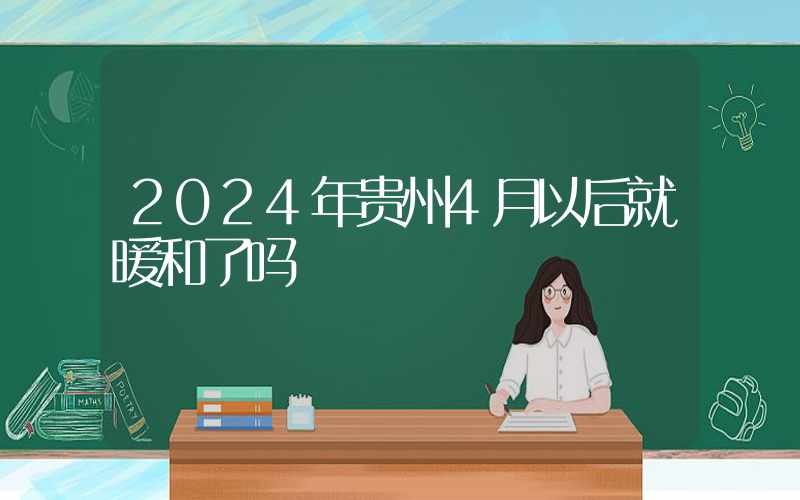 2024年贵州4月以后就暖和了吗

MATHS
POETRY